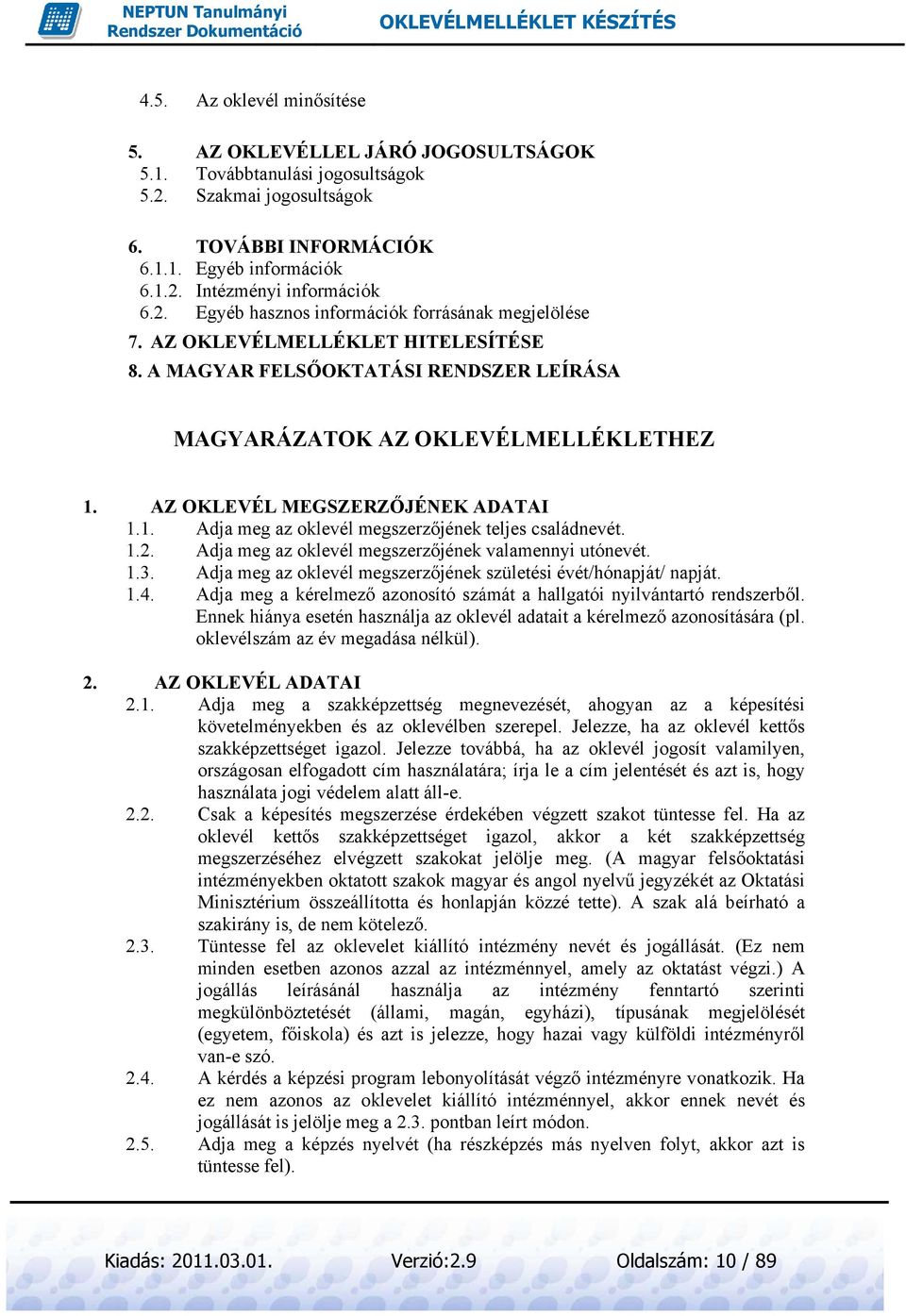 NEPTUN Tanulmányi Rendszer Dokumentáció

OKLEVÉLMELLÉKLET KÉSZÍTÉS

4.5. Az oklevél minősítése

5. AZ OKLEVÉLLEL JÁRÓ JOGOSULTSÁGOK
5.1. Továbbtanulási jogosultságok
5.2. Szakmai jogosultságok

6. TOVÁBBI INFORMÁCIÓK
6.1.1. Egyéb információk
6.1.2. Intézményi információk
6.2. Egyéb hasznos információk forrásának megjelölése
7. AZ OKLEVÉLMELLÉKLET HITELESÍTÉSE
8. A MAGYAR FELSŐOKTATÁSI RENDSZER LEÍRÁSA

MAGYARÁZATOK AZ OKLEVÉLMELLÉKLETHEZ

1. AZ OKLEVÉL MEGSZERZŐJÉNEK ADATAI
1.1. Adja meg az oklevél megszerzőjének teljes családnevét.
1.2. Adja meg az oklevél megszerzőjének valamennyi utónevét.
1.3. Adja meg az oklevél megszerzőjének születési évét/hónapját/ napját.
1.4. Adja meg a kérelmező azonosító számát a hallgatói nyilvántartó rendszerből. Ennek hiánya esetén használja az oklevél adatait a kérelmező azonosítására (pl. oklevélszám az év megadása nélkül).

2. AZ OKLEVÉL ADATAI
2.1. Adja meg a szakképzettség megnevezését, ahogyan az a képesítési követelményekben és az oklevélben szerepel. Jelezze, ha az oklevél kettős szakképzettséget igazol. Jelezze továbbá, ha az oklevél jogosít valamilyen, országosan elfogadott cím használatára; írja le a cím jelentését és azt is, hogy használata jogi védelem alatt áll-e.
2.2. Csak a képesítés megszerzése érdekében végzett szakot tüntesse fel. Ha az oklevél kettős szakképzettséget igazol, akkor a két szakképzettség megszerzéséhez elvégzett szakokat jelölje meg. (A magyar felsőoktatási intézményekben oktatott szakok magyar és angol nyelvű jegyzékét az Oktatási Minisztérium összeállította és honlapján közzé tette). A szak alá beírható a szakirány is, de nem kötelező.
2.3. Tüntesse fel az oklevelet kiállító intézmény nevét és jogállását. (Ez nem minden esetben azonos azzal az intézménnyel, amely az oktatást végzi.) A jogállás leírásánál használja az intézmény fenntartó szerinti megkülönböztetését (állami, magán, egyházi), típusának megjelölését (egyetem, főiskola) és azt is jelezze, hogy hazai vagy külföldi intézményről van-e szó.
2.4. A kérdés a képzési program lebonyolítását végző intézményre vonatkozik. Ha ez nem azonos az oklevelet kiállító intézménnyel, akkor ennek nevét és jogállását is jelölje meg a 2.3. pontban leírt módon.
2.5. Adja meg a képzés nyelvét (ha részképzés más nyelven folyt, akkor azt is tüntesse fel).

Kiadás: 2011.03.01. Verzió:2.9 Oldalszám: 10 / 89